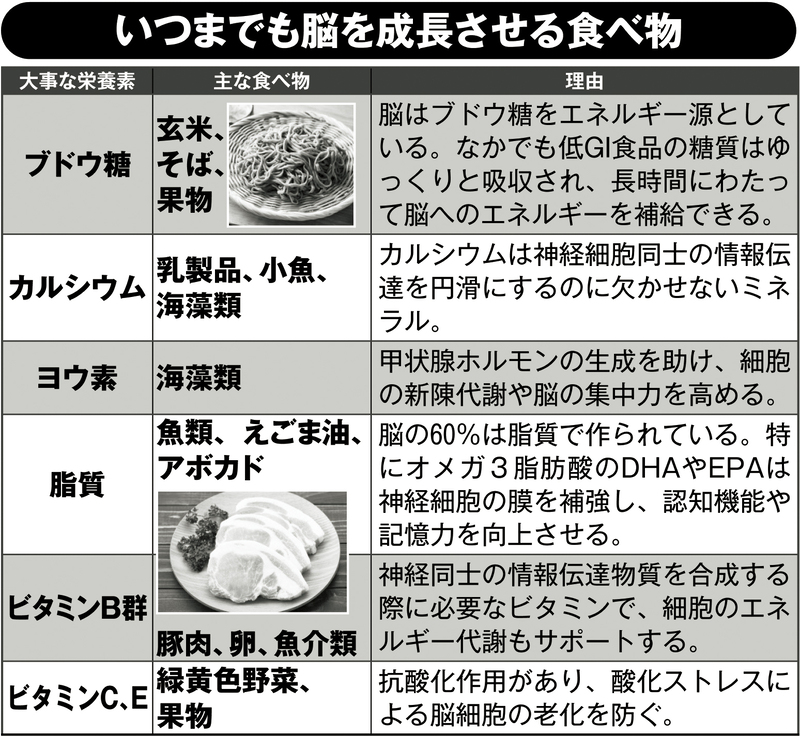 いつまでも脳を成長させる食べ物

| 大事な栄養素 | 主な食べ物 | 理由 |
|---|---|---|
| ブドウ糖 | 玄米、そば、果物 | 脳はブドウ糖をエネルギー源としている。なかでも低GI食品の糖質はゆっくりと吸収され、長時間にわたって脳へのエネルギーを補給できる。 |
| カルシウム | 乳製品、小魚、海藻類 | カルシウムは神経細胞同士の情報伝達を円滑にするのに欠かせないミネラル。 |
| ヨウ素 | 海藻類 | 甲状腺ホルモンの生成を助け、細胞の新陳代謝や脳の集中力を高める。 |
| 脂質 | 魚類、えごま油、アボカド | 脳の60%は脂質で作られている。特にオメガ３脂肪酸のDHAやEPAは神経細胞の膜を補強し、認知機能や記憶力を向上させる。 |
| ビタミンB群 | 豚肉、卵、魚介類 | 神経同士の情報伝達物質を合成する際に必要なビタミンで、細胞のエネルギー代謝もサポートする。 |
| ビタミンC、E | 緑黄色野菜、果物 | 抗酸化作用があり、酸化ストレスによる脳細胞の老化を防ぐ。 |